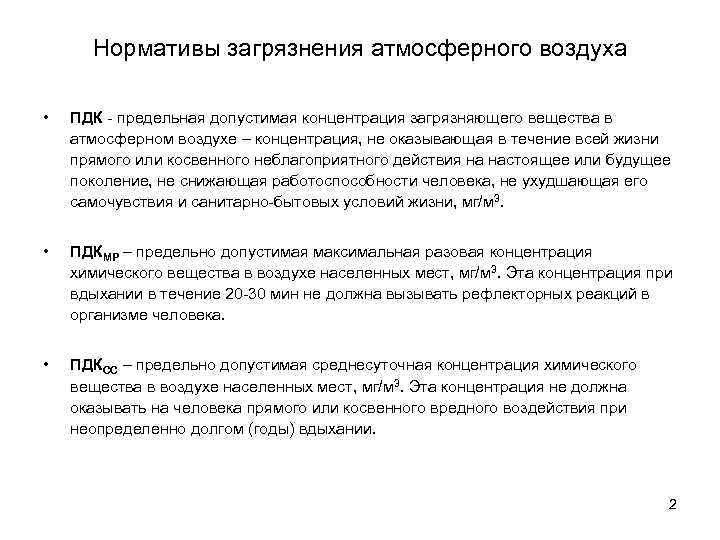 Нормативы загрязнения атмосферного воздуха

• ПДК - предельная допустимая концентрация загрязняющего вещества в атмосферном воздухе – концентрация, не оказывающая в течение всей жизни прямого или косвенного неблагоприятного действия на настоящее или будущее поколение, не снижающая работоспособности человека, не ухудшающая его самочувствия и санитарно-бытовых условий жизни, мг/м$^3$.

• ПДК$_{МР}$ – предельно допустимая максимальная разовая концентрация химического вещества в воздухе населенных мест, мг/м$^3$. Эта концентрация при вдыхании в течение 20-30 мин не должна вызывать рефлекторных реакций в организме человека.

• ПДК$_{СС}$ – предельно допустимая среднесуточная концентрация химического вещества в воздухе населенных мест, мг/м$^3$. Эта концентрация не должна оказывать на человека прямого или косвенного вредного воздействия при неопределенно долгом (годы) вдыхании.

2